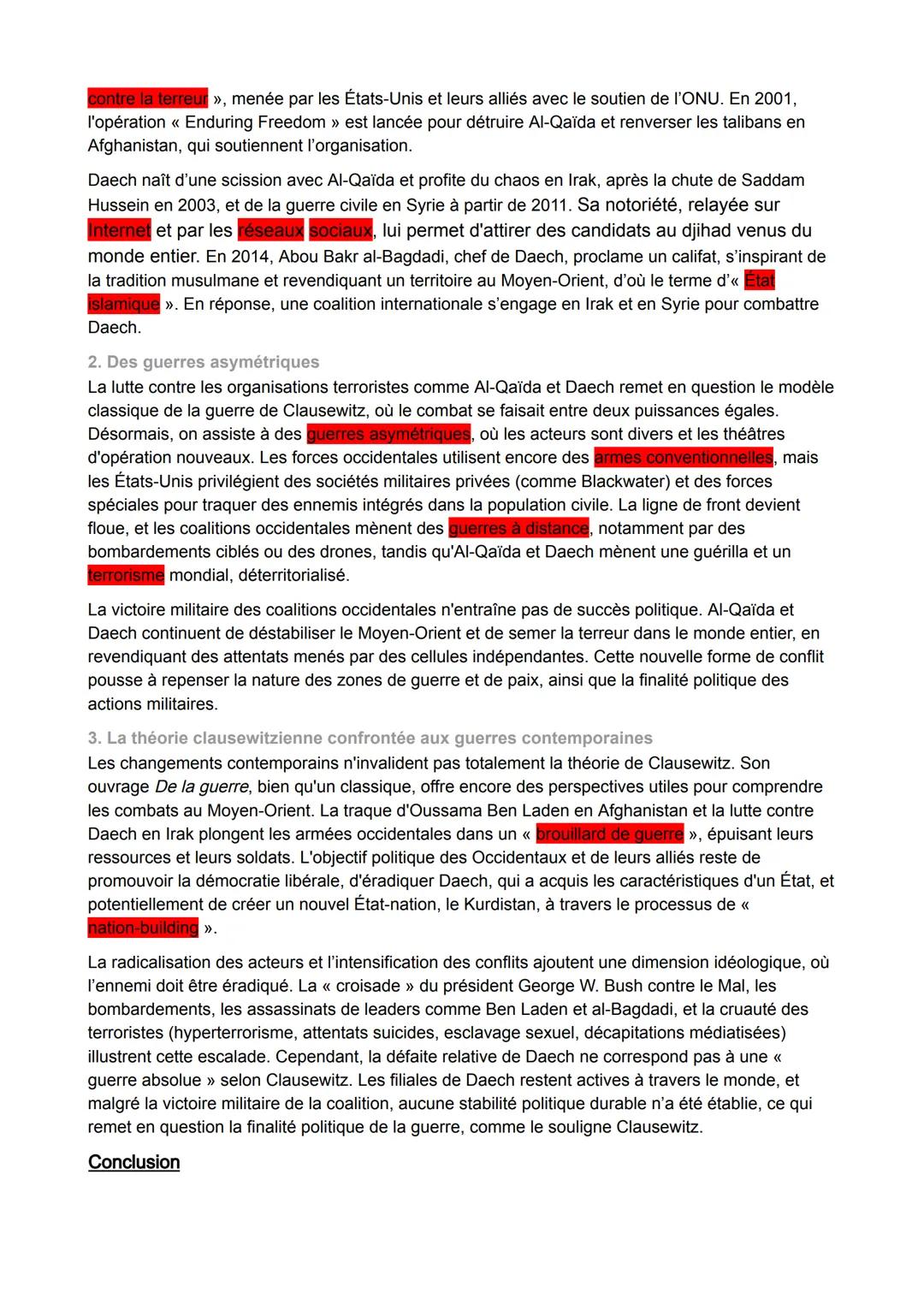 contre la terreur », menée par les États-Unis et leurs alliés avec le soutien de l'ONU. En 2001, l'opération « Enduring Freedom » est lancée pour détruire Al-Qaïda et renverser les talibans en Afghanistan, qui soutiennent l'organisation.

Daech naît d'une scission avec Al-Qaïda et profite du chaos en Irak, après la chute de Saddam Hussein en 2003, et de la guerre civile en Syrie à partir de 2011. Sa notoriété, relayée sur Internet et par les réseaux sociaux, lui permet d'attirer des candidats au djihad venus du monde entier. En 2014, Abou Bakr al-Bagdadi, chef de Daech, proclame un califat, s'inspirant de la tradition musulmane et revendiquant un territoire au Moyen-Orient, d'où le terme d'« État islamique ». En réponse, une coalition internationale s'engage en Irak et en Syrie pour combattre Daech.

2. Des guerres asymétriques
La lutte contre les organisations terroristes comme Al-Qaïda et Daech remet en question le modèle classique de la guerre de Clausewitz, où le combat se faisait entre deux puissances égales. Désormais, on assiste à des guerres asymétriques, où les acteurs sont divers et les théâtres d'opération nouveaux. Les forces occidentales utilisent encore des armes conventionnelles, mais les États-Unis privilégient des sociétés militaires privées (comme Blackwater) et des forces spéciales pour traquer des ennemis intégrés dans la population civile. La ligne de front devient floue, et les coalitions occidentales mènent des guerres à distance, notamment par des bombardements ciblés ou des drones, tandis qu'Al-Qaïda et Daech mènent une guérilla et un terrorisme mondial, déterritorialisé.

La victoire militaire des coalitions occidentales n'entraîne pas de succès politique. Al-Qaïda et Daech continuent de déstabiliser le Moyen-Orient et de semer la terreur dans le monde entier, en revendiquant des attentats menés par des cellules indépendantes. Cette nouvelle forme de conflit pousse à repenser la nature des zones de guerre et de paix, ainsi que la finalité politique des actions militaires.

3. La théorie clausewitzienne confrontée aux guerres contemporaines
Les changements contemporains n'invalident pas totalement la théorie de Clausewitz. Son ouvrage De la guerre, bien qu'un classique, offre encore des perspectives utiles pour comprendre les combats au Moyen-Orient. La traque d'Oussama Ben Laden en Afghanistan et la lutte contre Daech en Irak plongent les armées occidentales dans un « brouillard de guerre », épuisant leurs ressources et leurs soldats. L'objectif politique des Occidentaux et de leurs alliés reste de promouvoir la démocratie libérale, d'éradiquer Daech, qui a acquis les caractéristiques d'un État, et potentiellement de créer un nouvel État-nation, le Kurdistan, à travers le processus de « nation-building ».

La radicalisation des acteurs et l'intensification des conflits ajoutent une dimension idéologique, où l'ennemi doit être éradiqué. La « croisade » du président George W. Bush contre le Mal, les bombardements, les assassinats de leaders comme Ben Laden et al-Bagdadi, et la cruauté des terroristes (hyperterrorisme, attentats suicides, esclavage sexuel, décapitations médiatisées) illustrent cette escalade. Cependant, la défaite relative de Daech ne correspond pas à une « guerre absolue » selon Clausewitz. Les filiales de Daech restent actives à travers le monde, et malgré la victoire militaire de la coalition, aucune stabilité politique durable n'a été établie, ce qui remet en question la finalité politique de la guerre, comme le souligne Clausewitz.

Conclusion